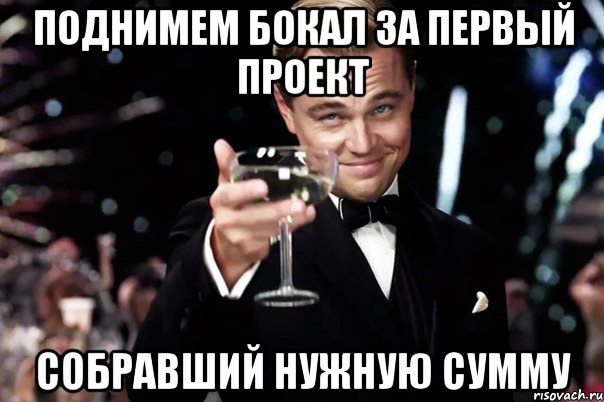 ПОДНИМЕМ БОКАЛ ЗА ПЕРВЫЙ ПРОЕКТ

СОБРАВШИЙ НУЖНУЮ СУММУ

risovach.ru